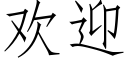 欢迎